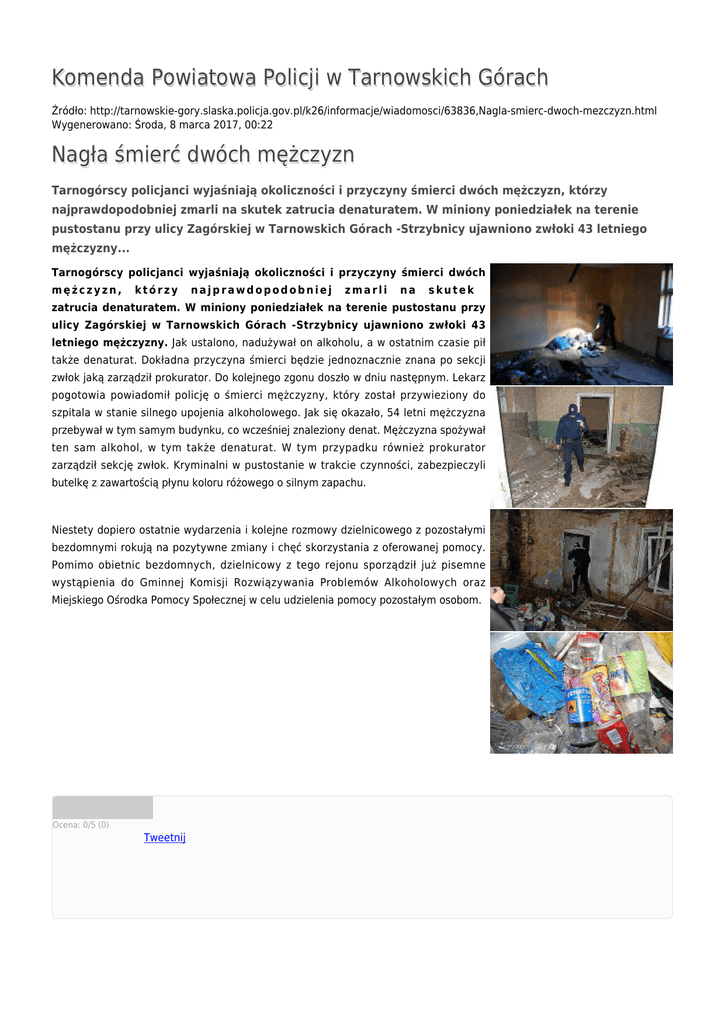 Komenda Powiatowa Policji w Tarnowskich Górach

Źródło: http://tarnowskie-gory.slaska.policja.gov.pl/k26/informacje/wiadomosci/63836,Nagla-smierc-dwoch-mezczyzn.html
Wygenerowano: Środa, 8 marca 2017, 00:22

Nagła śmierć dwóch mężczyzn

Tarnogórscy policjanci wyjaśniają okoliczności i przyczyny śmierci dwóch mężczyzn, którzy najprawdopodobniej zmarli na skutek zatrucia denaturatem. W miniony poniedziałek na terenie pustostanu przy ulicy Zagórskiej w Tarnowskich Górach -Strzybnicy ujawniono zwłoki 43 letniego mężczyzny...

Tarnogórscy policjanci wyjaśniają okoliczności i przyczyny śmierci dwóch mężczyzn, którzy najprawdopodobniej zmarli na skutek zatrucia denaturatem. W miniony poniedziałek na terenie pustostanu przy ulicy Zagórskiej w Tarnowskich Górach -Strzybnicy ujawniono zwłoki 43 letniego mężczyzny. Jak ustalono, nadużywał on alkoholu, a w ostatnim czasie pił także denaturat. Dokładna przyczyna śmierci będzie jednoznacznie znana po sekcji zwłok jaką zarządził prokurator. Do kolejnego zgonu doszło w dniu następnym. Lekarz pogotowia powiadomił policję o śmierci mężczyzny, który został przywieziony do szpitala w stanie silnego upojenia alkoholowego. Jak się okazało, 54 letni mężczyzna przebywał w tym samym budynku, co wcześniej znaleziony denat. Mężczyzna spożywał ten sam alkohol, w tym także denaturat. W tym przypadku również prokurator zarządził sekcję zwłok. Kryminalni w pustostanie w trakcie czynności, zabezpieczyli butelkę z zawartością płynu koloru różowego o silnym zapachu.

Niestety dopiero ostatnie wydarzenia i kolejne rozmowy dzielnicowego z pozostałymi bezdomnymi rokują na pozytywne zmiany i chęć skorzystania z oferowanej pomocy. Pomimo obietnic bezdomnych, dzielnicowy z tego rejonu sporządził już pisemne wystąpienia do Gminnej Komisji Rozwiązywania Problemów Alkoholowych oraz Miejskiego Ośrodka Pomocy Społecznej w celu udzielenia pomocy pozostałym osobom.

Ocena: 0/5 (0)
Tweetnij